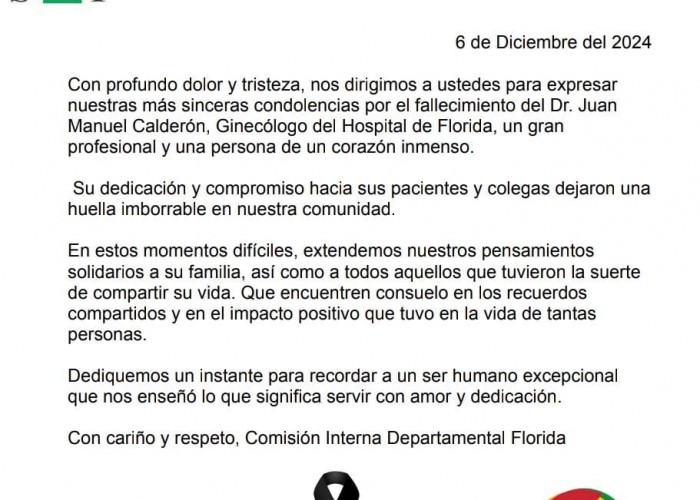 6 de Diciembre del 2024

Con profundo dolor y tristeza, nos dirigimos a ustedes para expresar nuestras más sinceras condolencias por el fallecimiento del Dr. Juan Manuel Calderón, Ginecólogo del Hospital de Florida, un gran profesional y una persona de un corazón inmenso.

Su dedicación y compromiso hacia sus pacientes y colegas dejaron una huella imborrable en nuestra comunidad.

En estos momentos difíciles, extendemos nuestros pensamientos solidarios a su familia, así como a todos aquellos que tuvieron la suerte de compartir su vida. Que encuentren consuelo en los recuerdos compartidos y en el impacto positivo que tuvo en la vida de tantas personas.

Dediquemos un instante para recordar a un ser humano excepcional que nos enseñó lo que significa servir con amor y dedicación.

Con cariño y respeto, Comisión Interna Departamental Florida